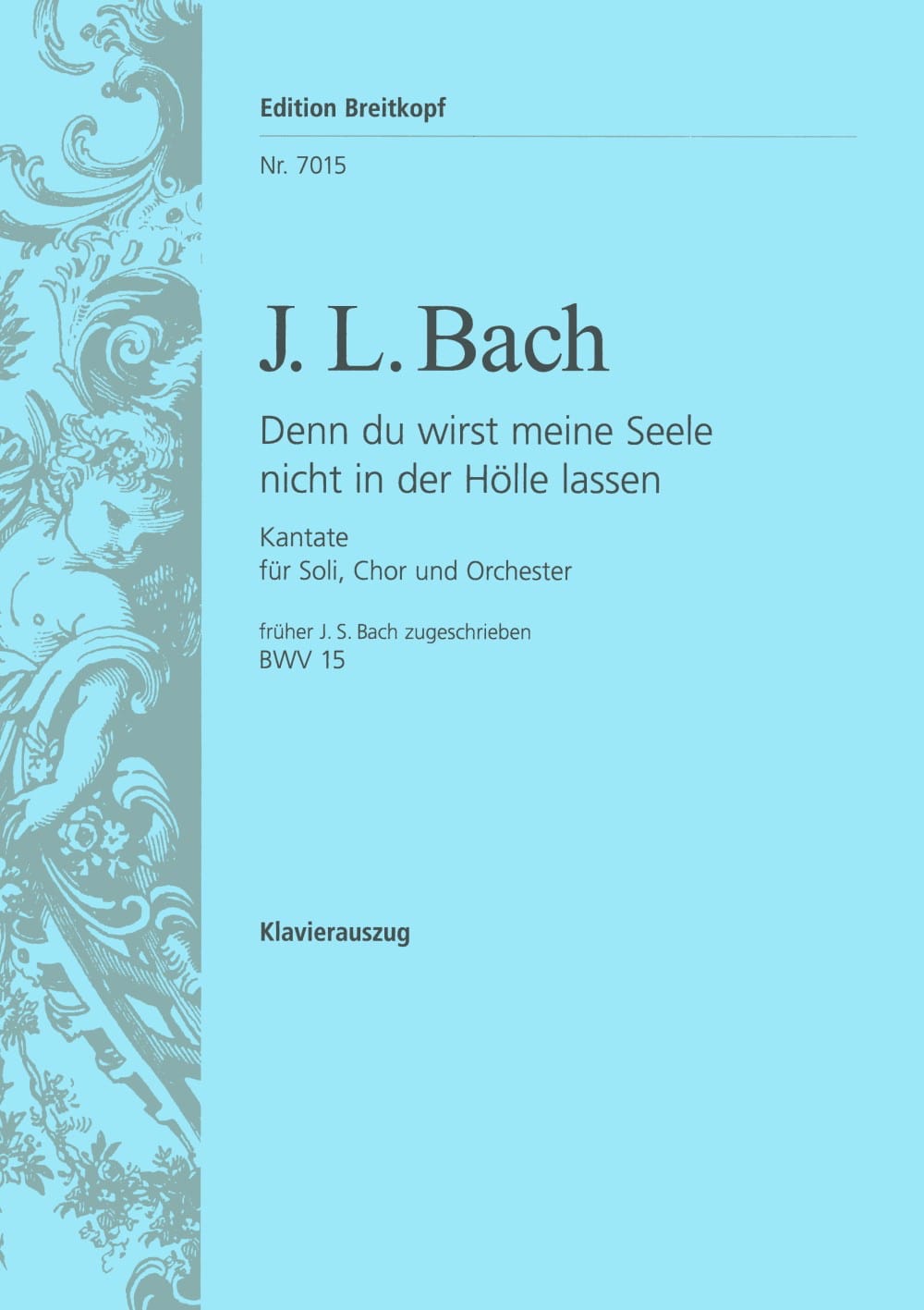 Edition Breitkopf

Nr. 7015

J. L. Bach

Denn du wirst meine Seele nicht in der Hölle lassen

Kantate
für Soli, Chor und Orchester

früher J. S. Bach zugeschrieben
BWV 15

Klavierauszug